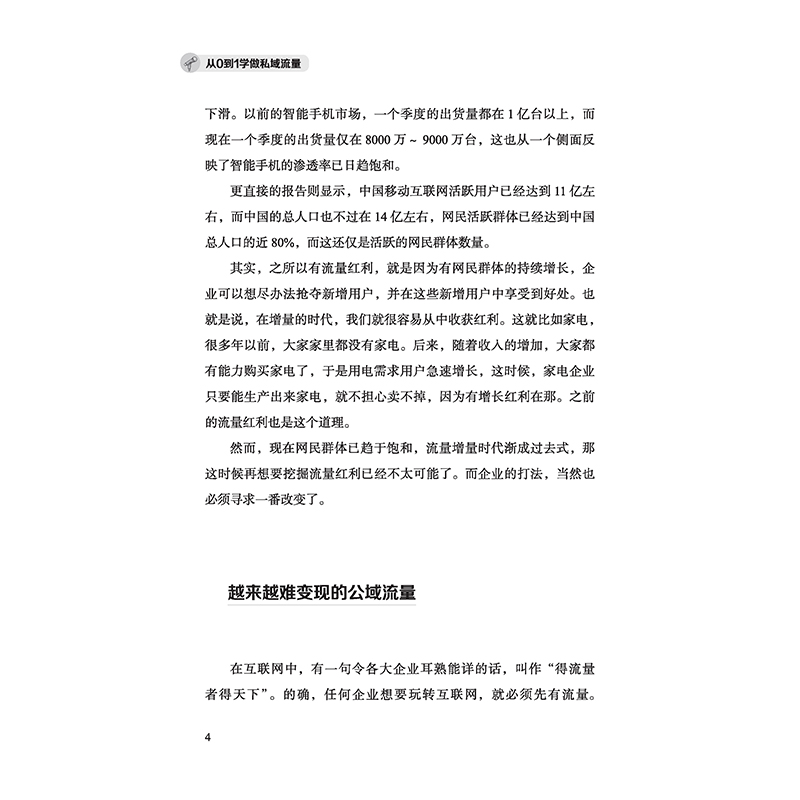 从0到1学做私域流量

下滑。以前的智能手机市场，一个季度的出货量都在1亿台以上，而现在一个季度的出货量仅在8000万～9000万台，这也从一个侧面反映了智能手机的渗透率已日趋饱和。

更直接的报告则显示，中国移动互联网活跃用户已经达到11亿左右，而中国的总人口也不过在14亿左右，网民活跃群体已经达到中国总人口的近80%，而这还仅是活跃的网民群体数量。

其实，之所以有流量红利，就是因为有网民群体的持续增长，企业可以想尽办法抢夺新增用户，并在这些新增用户中享受到好处。也就是说，在增量的时代，我们就很容易从中收获红利。这就比如家电，很多年以前，大家家里都没有家电。后来，随着收入的增加，大家都有能力购买家电了，于是用电需求用户急速增长，这时候，家电企业只要能生产出来家电，就不担心卖不掉，因为有增长红利在那。之前的流量红利也是这个道理。

然而，现在网民群体已趋于饱和，流量增量时代渐成过去式，那这时候再想要挖掘流量红利已经不太可能了。而企业的打法，当然也必须寻求一番改变了。

越来越难变现的公域流量

在互联网中，有一句令各大企业耳熟能详的话，叫作“得流量者得天下”。的确，任何企业想要玩转互联网，就必须先有流量。

4